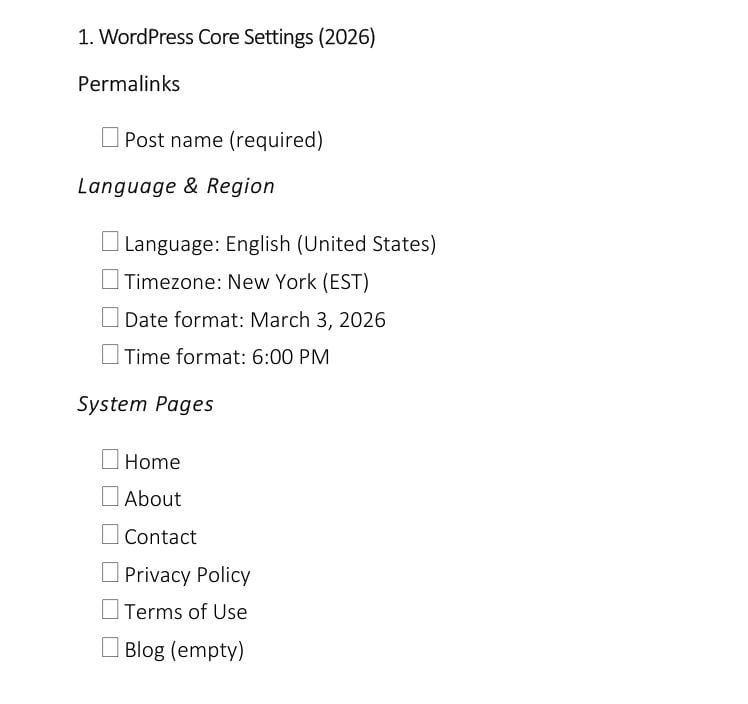 1. WordPress Core Settings (2026)

Permalinks

☐ Post name (required)

Language & Region

☐ Language: English (United States)
☐ Timezone: New York (EST)
☐ Date format: March 3, 2026
☐ Time format: 6:00 PM

System Pages

☐ Home
☐ About
☐ Contact
☐ Privacy Policy
☐ Terms of Use
☐ Blog (empty)